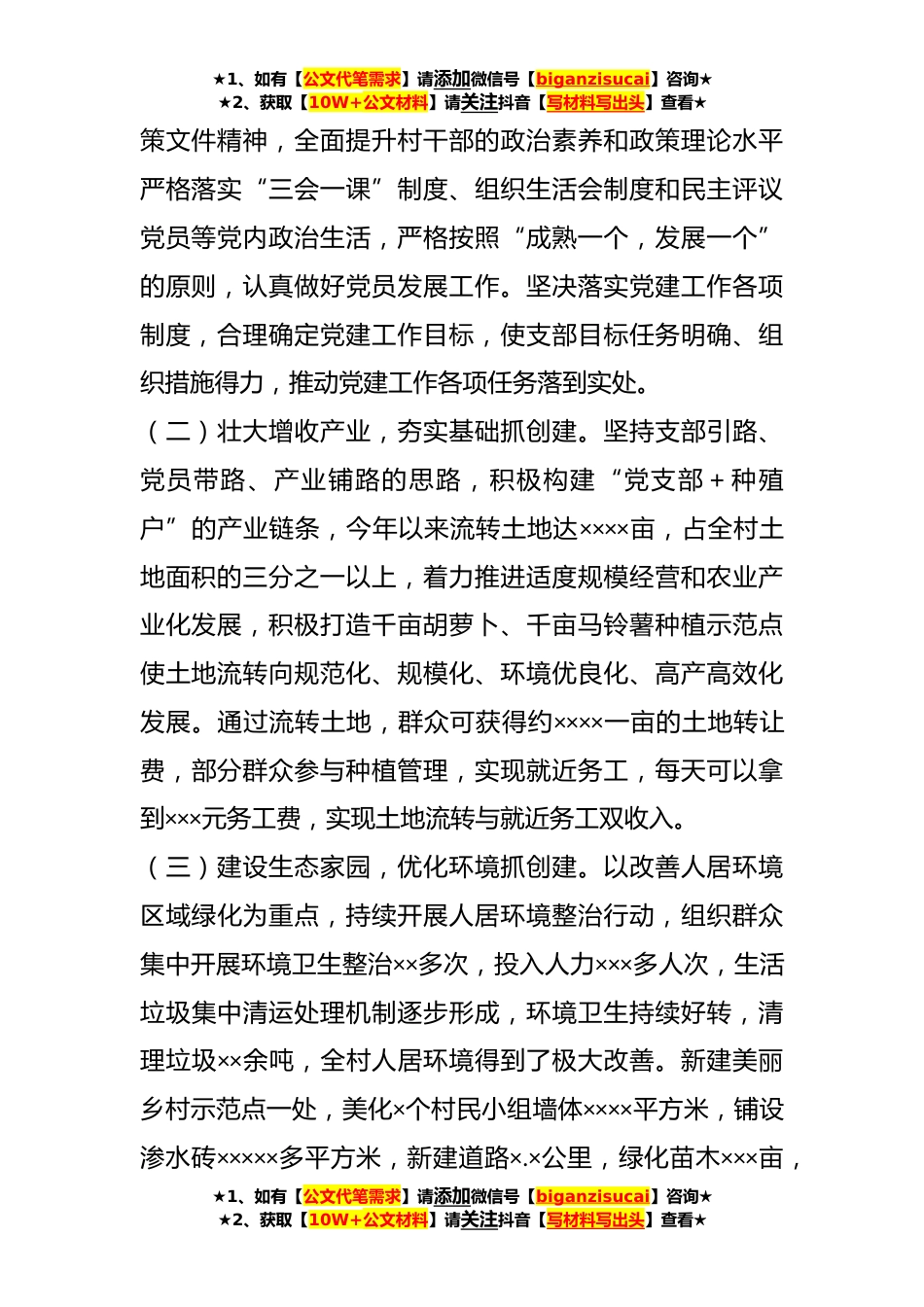 ★1、如有【公文代笔需求】请添加微信号【biganzisucai】咨询★
★2、获取【10W+公文材料】请关注抖音【写材料写出头】查看★

策文件精神，全面提升村干部的政治素养和政策理论水平严格落实“三会一课”制度、组织生活会制度和民主评议党员等党内政治生活，严格按照“成熟一个，发展一个”的原则，认真做好党员发展工作。坚决落实党建工作各项制度，合理确定党建工作目标，使支部目标任务明确、组织措施得力，推动党建工作各项任务落到实处。

（二）壮大增收产业，夯实基础抓创建。坚持支部引路、党员带路、产业铺路的思路，积极构建“党支部＋种殖户”的产业链条，今年以来流转土地达××××亩，占全村土地面积的三分之一以上，着力推进适度规模经营和农业产业化发展，积极打造千亩胡萝卜、千亩马铃薯种植示范点使土地流转向规范化、规模化、环境优良化、高产高效化发展。通过流转土地，群众可获得约××××一亩的土地转让费，部分群众参与种植管理，实现就近务工，每天可以拿到×××元务工费，实现土地流转与就近务工双收入。

（三）建设生态家园，优化环境抓创建。以改善人居环境区域绿化为重点，持续开展人居环境整治行动，组织群众集中开展环境卫生整治××多次，投入人力×××多人次，生活垃圾集中清运处理机制逐步形成，环境卫生持续好转，清理垃圾××余吨，全村人居环境得到了极大改善。新建美丽乡村示范点一处，美化×个村民小组墙体××××平方米，铺设渗水砖×××××多平方米，新建道路×.×公里，绿化苗木×××亩，

★1、如有【公文代笔需求】请添加微信号【biganzisucai】咨询★
★2、获取【10W+公文材料】请关注抖音【写材料写出头】查看★